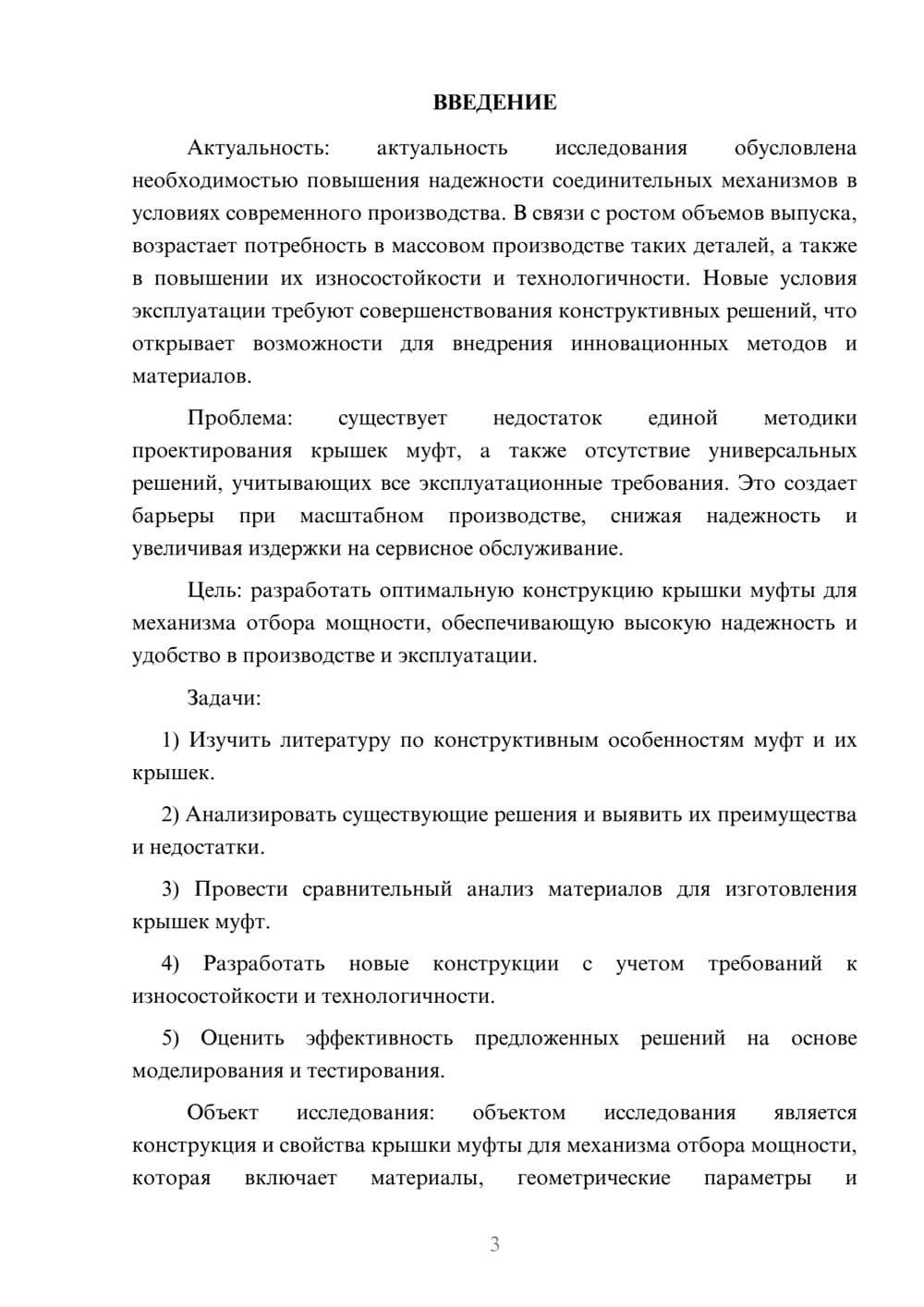 ВВЕДЕНИЕ

Актуальность: актуальность исследования обусловлена необходимостью повышения надежности соединительных механизмов в условиях современного производства. В связи с ростом объемов выпуска, возрастает потребность в массовом производстве таких деталей, а также в повышении их износостойкости и технологичности. Новые условия эксплуатации требуют совершенствования конструктивных решений, что открывает возможности для внедрения инновационных методов и материалов.

Проблема: существует недостаток единой методики проектирования крышек муфт, а также отсутствие универсальных решений, учитывающих все эксплуатационные требования. Это создает барьеры при масштабном производстве, снижая надежность и увеличивая издержки на сервисное обслуживание.

Цель: разработать оптимальную конструкцию крышки муфты для механизма отбора мощности, обеспечивающую высокую надежность и удобство в производстве и эксплуатации.

Задачи:

1) Изучить литературу по конструктивным особенностям муфт и их крышек.

2) Анализировать существующие решения и выявить их преимущества и недостатки.

3) Провести сравнительный анализ материалов для изготовления крышек муфт.

4) Разработать новые конструкции с учетом требований к износостойкости и технологичности.

5) Оценить эффективность предложенных решений на основе моделирования и тестирования.

Объект исследования: объектом исследования является конструкция и свойства крышки муфты для механизма отбора мощности, которая включает материалы, геометрические параметры и

3